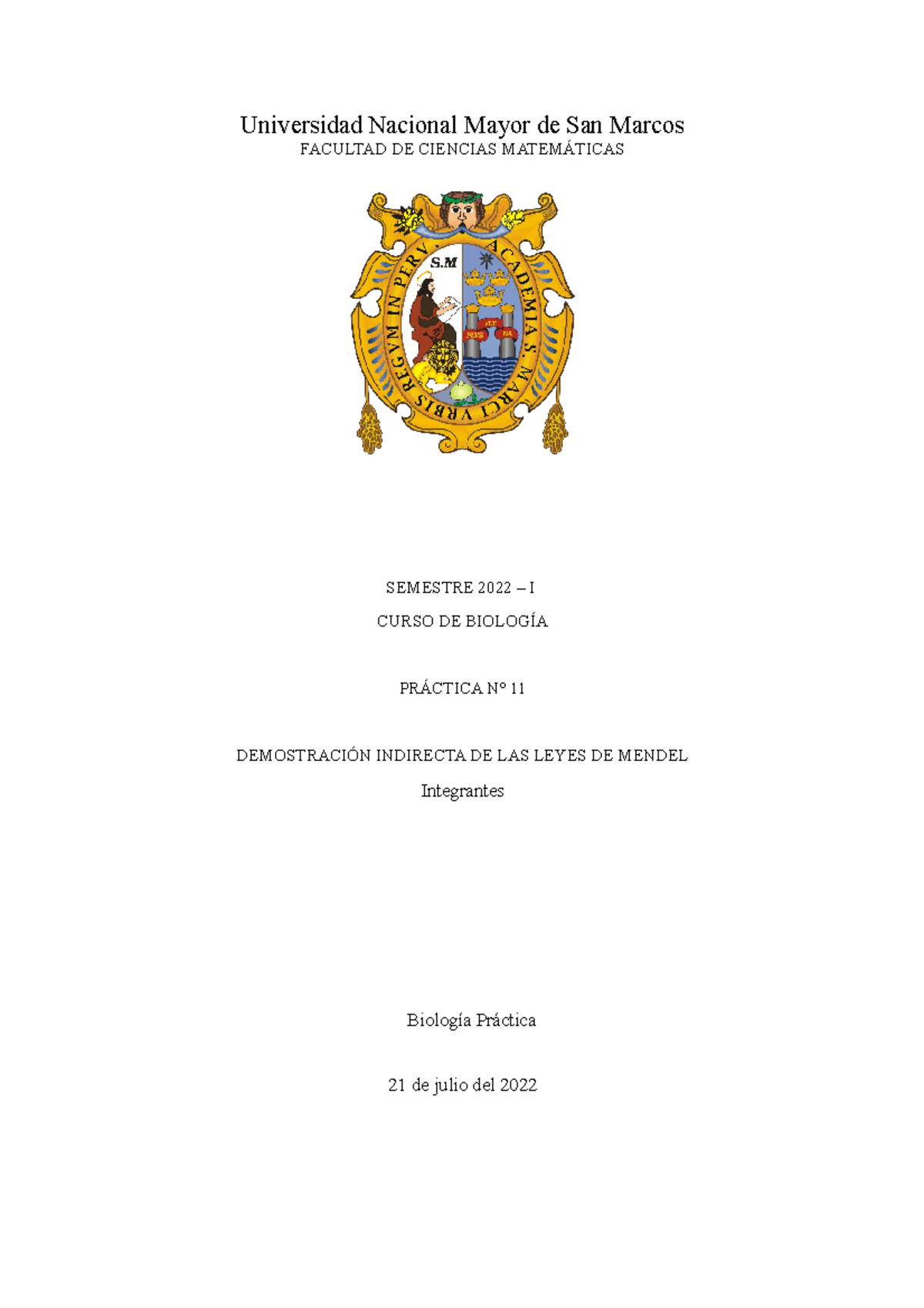 Universidad Nacional Mayor de San Marcos
FACULTAD DE CIENCIAS MATEMÁTICAS

S.M

ACADEMIA S. MARCI VRBIS REGVM IN PERV

SEMESTRE 2022 – I

CURSO DE BIOLOGÍA

PRÁCTICA N° 11

DEMOSTRACIÓN INDIRECTA DE LAS LEYES DE MENDEL

Integrantes

Biología Práctica

21 de julio del 2022